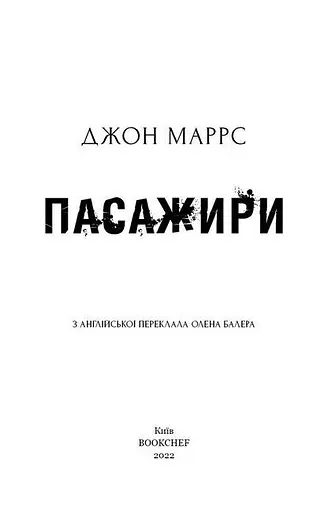 ДЖОН МАРРС

ПАСАЖИРИ

З АНГЛІЙСЬКОЇ ПЕРЕКЛАЛА ОЛЕНА БАЛЕРА

Київ
BOOKCHEF
2022